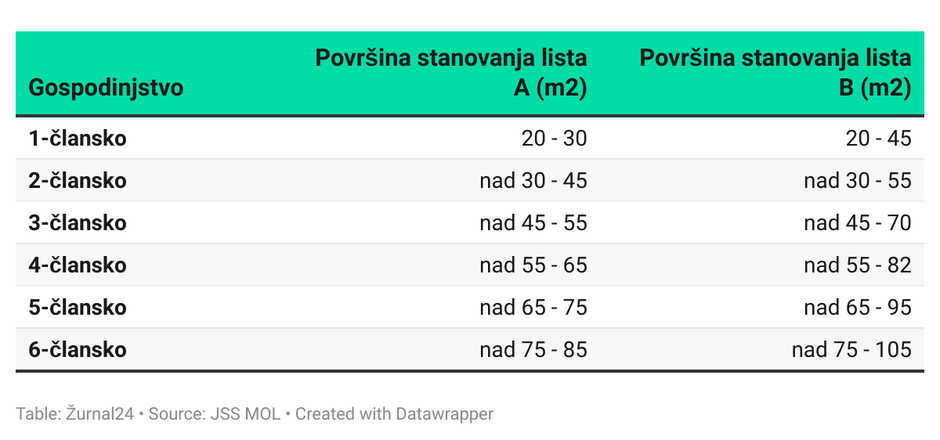 | Gospodinjstvo | Površina stanovanja lista A (m2) | Površina stanovanja lista B (m2) |
|---|---|---|
| 1-člansko | 20 - 30 | 20 - 45 |
| 2-člansko | nad 30 - 45 | nad 30 - 55 |
| 3-člansko | nad 45 - 55 | nad 45 - 70 |
| 4-člansko | nad 55 - 65 | nad 55 - 82 |
| 5-člansko | nad 65 - 75 | nad 65 - 95 |
| 6-člansko | nad 75 - 85 | nad 75 - 105 |

Table: Žurnal24 • Source: JSS MOL • Created with Datawrapper